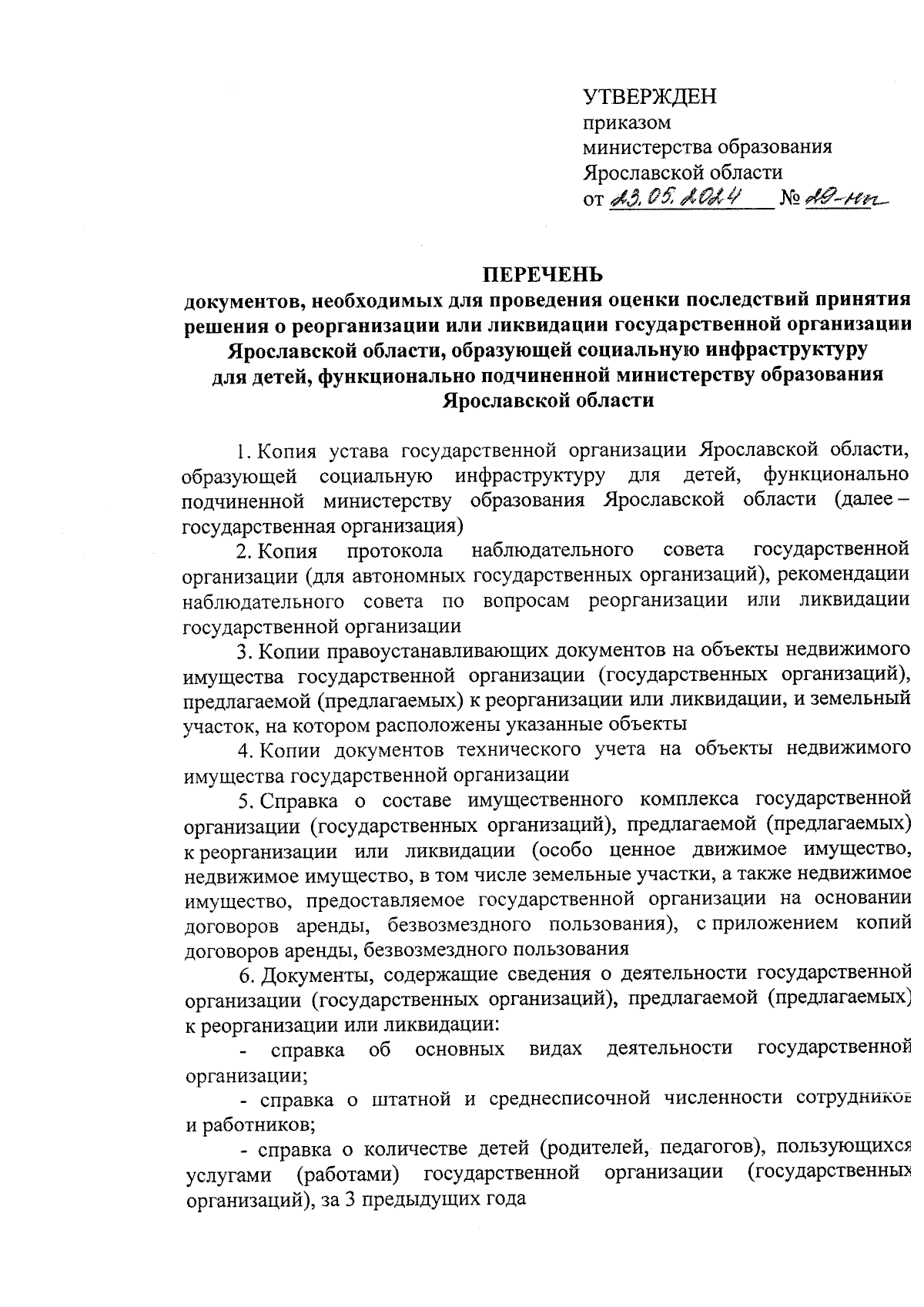 УТВЕРЖДЕН
приказом
министерства образования
Ярославской области
от 23.05.2024 № 29-нп

ПЕРЕЧЕНЬ
документов, необходимых для проведения оценки последствий принятия решения о реорганизации или ликвидации государственной организации Ярославской области, образующей социальную инфраструктуру для детей, функционально подчиненной министерству образования Ярославской области

1. Копия устава государственной организации Ярославской области, образующей социальную инфраструктуру для детей, функционально подчиненной министерству образования Ярославской области (далее – государственная организация)

2. Копия протокола наблюдательного совета государственной организации (для автономных государственных организаций), рекомендации наблюдательного совета по вопросам реорганизации или ликвидации государственной организации

3. Копии правоустанавливающих документов на объекты недвижимого имущества государственной организации (государственных организаций), предлагаемой (предлагаемых) к реорганизации или ликвидации, и земельный участок, на котором расположены указанные объекты

4. Копии документов технического учета на объекты недвижимого имущества государственной организации

5. Справка о составе имущественного комплекса государственной организации (государственных организаций), предлагаемой (предлагаемых) к реорганизации или ликвидации (особо ценное движимое имущество, недвижимое имущество, в том числе земельные участки, а также недвижимое имущество, предоставляемое государственной организации на основании договоров аренды, безвозмездного пользования), с приложением копий договоров аренды, безвозмездного пользования

6. Документы, содержащие сведения о деятельности государственной организации (государственных организаций), предлагаемой (предлагаемых) к реорганизации или ликвидации:

- справка об основных видах деятельности государственной организации;

- справка о штатной и среднесписочной численности сотрудников и работников;

- справка о количестве детей (родителей, педагогов), пользующихся услугами (работами) государственной организации (государственных организаций), за 3 предыдущих года